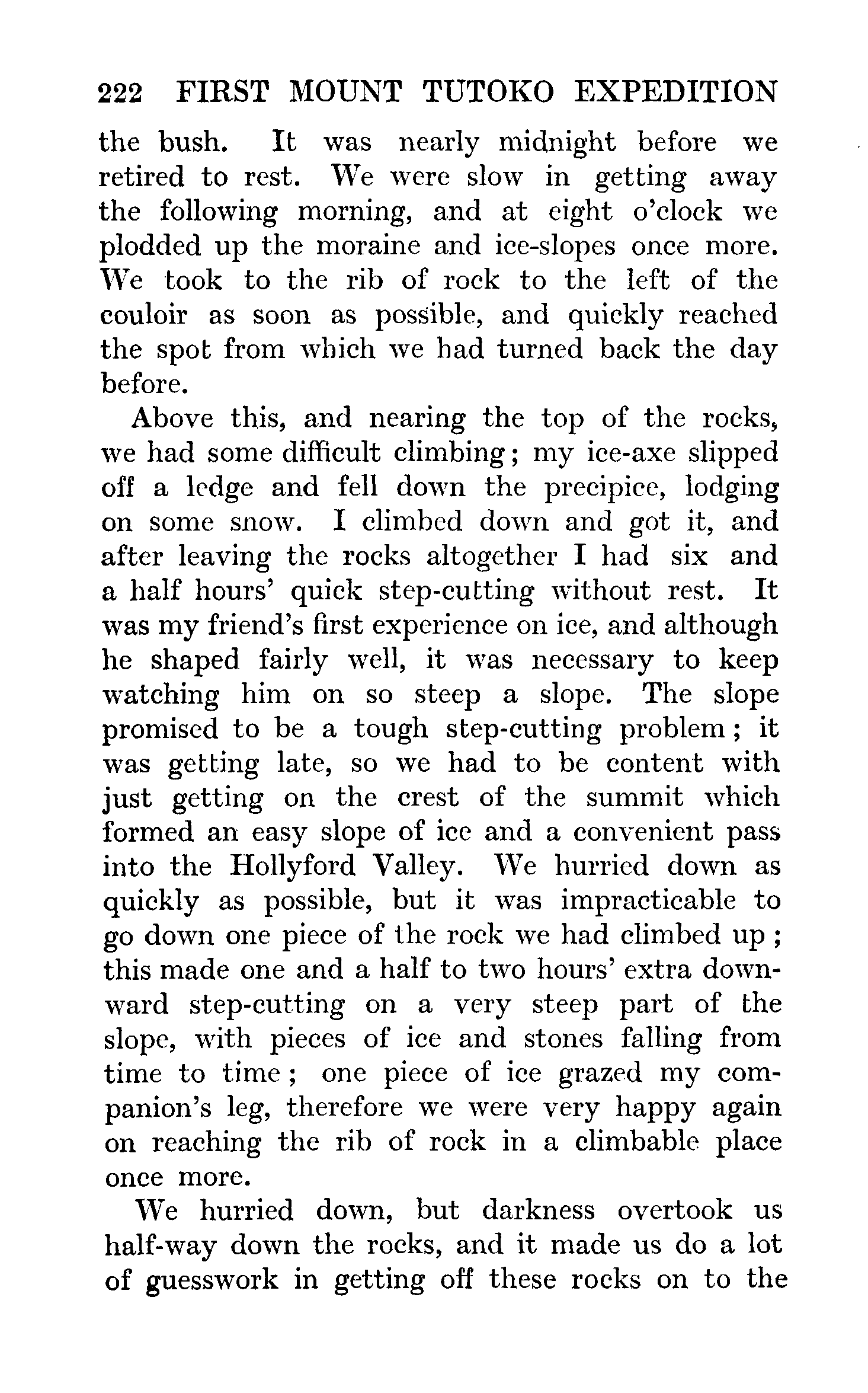 222 FIRST MOUNT TUTOKO EXPEDITION

the bush. It was nearly midnight before we retired to rest. We were slow in getting away the following morning, and at eight o'clock we plodded up the moraine and ice-slopes once more. We took to the rib of rock to the left of the couloir as soon as possible, and quickly reached the spot from which we had turned back the day before.

Above this, and nearing the top of the rocks, we had some difficult climbing; my ice-axe slipped off a ledge and fell down the precipice, lodging on some snow. I climbed down and got it, and after leaving the rocks altogether I had six and a half hours' quick step-cutting without rest. It was my friend's first experience on ice, and although he shaped fairly well, it was necessary to keep watching him on so steep a slope. The slope promised to be a tough step-cutting problem; it was getting late, so we had to be content with just getting on the crest of the summit which formed an easy slope of ice and a convenient pass into the Hollyford Valley. We hurried down as quickly as possible, but it was impracticable to go down one piece of the rock we had climbed up; this made one and a half to two hours' extra downward step-cutting on a very steep part of the slope, with pieces of ice and stones falling from time to time; one piece of ice grazed my companion's leg, therefore we were very happy again on reaching the rib of rock in a climbable place once more.

We hurried down, but darkness overtook us half-way down the rocks, and it made us do a lot of guesswork in getting off these rocks on to the